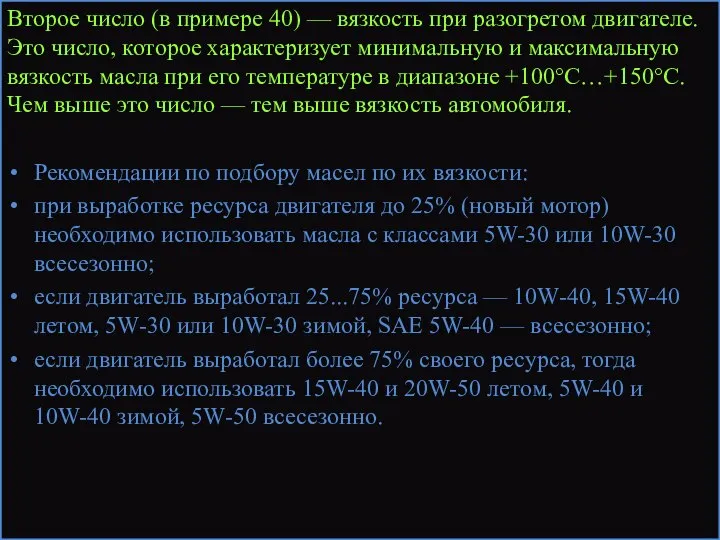 Второе число (в примере 40) — вязкость при разогретом двигателе. Это число, которое характеризует минимальную и максимальную вязкость масла при его температуре в диапазоне +100°С…+150°С. Чем выше это число — тем выше вязкость автомобиля.

• Рекомендации по подбору масел по их вязкости:
• при выработке ресурса двигателя до 25% (новый мотор) необходимо использовать масла с классами 5W-30 или 10W-30 всесезонно;
• если двигатель выработал 25...75% ресурса — 10W-40, 15W-40 летом, 5W-30 или 10W-30 зимой, SAE 5W-40 — всесезонно;
• если двигатель выработал более 75% своего ресурса, тогда необходимо использовать 15W-40 и 20W-50 летом, 5W-40 и 10W-40 зимой, 5W-50 всесезонно.